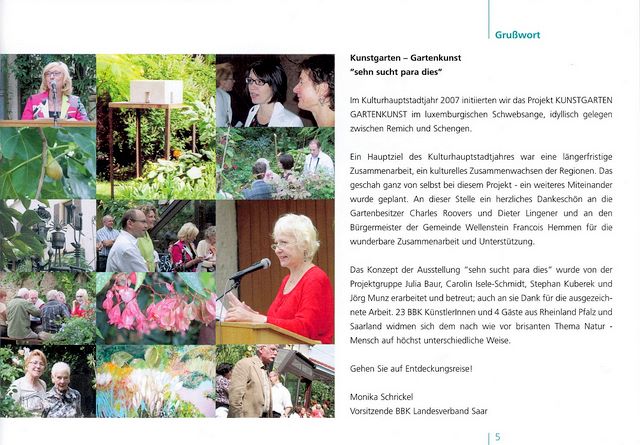 Grußwort

Kunstgarten – Gartenkunst
"sehn sucht para dies"

Im Kulturhauptstadtjahr 2007 initiierten wir das Projekt KUNSTGARTEN GARTENKUNST im luxemburgischen Schwebsange, idyllisch gelegen zwischen Remich und Schengen.

Ein Hauptziel des Kulturhauptstadtjahres war eine längerfristige Zusammenarbeit, ein kulturelles Zusammenwachsen der Regionen. Das geschah ganz von selbst bei diesem Projekt - ein weiteres Miteinander wurde geplant. An dieser Stelle ein herzliches Dankeschön an die Gartenbesitzer Charles Roovers und Dieter Lingener und an den Bürgermeister der Gemeinde Wellenstein Francois Hemmen für die wunderbare Zusammenarbeit und Unterstützung.

Das Konzept der Ausstellung "sehn sucht para dies" wurde von der Projektgruppe Julia Baur, Carolin Isele-Schmidt, Stephan Kuberek und Jörg Munz erarbeitet und betreut; auch an sie Dank für die ausgezeichnete Arbeit. 23 BBK KünstlerInnen und 4 Gäste aus Rheinland Pfalz und Saarland widmen sich dem nach wie vor brisanten Thema Natur - Mensch auf höchst unterschiedliche Weise.

Gehen Sie auf Entdeckungsreise!

Monika Schrickel
Vorsitzende BBK Landesverband Saar

5